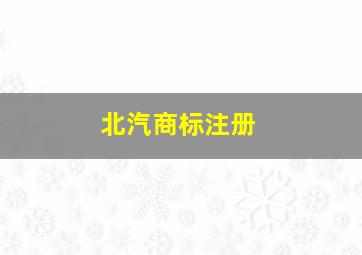 北汽商标注册